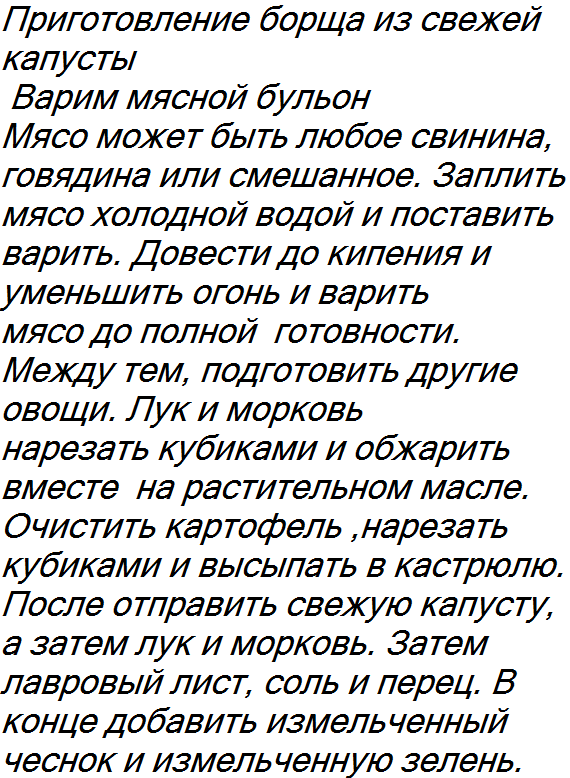 Приготовление борща из свежей капусты

Варим мясной бульон

Мясо может быть любое свинина, говядина или смешанное. Заплить мясо холодной водой и поставить варить. Довести до кипения и уменьшить огонь и варить мясо до полной готовности. Между тем, подготовить другие овощи. Лук и морковь нарезать кубиками и обжарить вместе на растительном масле. Очистить картофель ,нарезать кубиками и высыпать в кастрюлю. После отправить свежую капусту, а затем лук и морковь. Затем лавровый лист, соль и перец. В конце добавить измельченный чеснок и измельченную зелень.